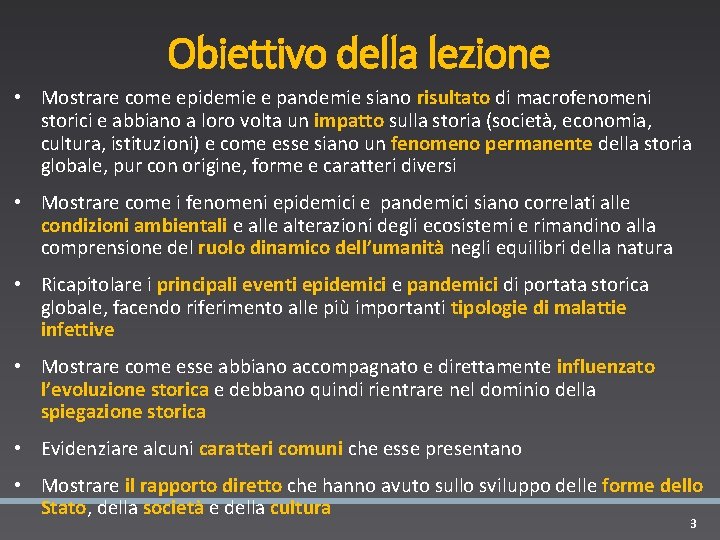 Obiettivo della lezione

• Mostrare come epidemie e pandemie siano risultato di macrofenomeni storici e abbiano a loro volta un impatto sulla storia (società, economia, cultura, istituzioni) e come esse siano un fenomeno permanente della storia globale, pur con origine, forme e caratteri diversi

• Mostrare come i fenomeni epidemici e pandemici siano correlati alle condizioni ambientali e alle alterazioni degli ecosistemi e rimandino alla comprensione del ruolo dinamico dell'umanità negli equilibri della natura

• Ricapitolare i principali eventi epidemici e pandemici di portata storica globale, facendo riferimento alle più importanti tipologie di malattie infettive

• Mostrare come esse abbiano accompagnato e direttamente influenzato l'evoluzione storica e debbano quindi rientrare nel dominio della spiegazione storica

• Evidenziare alcuni caratteri comuni che esse presentano

• Mostrare il rapporto diretto che hanno avuto sullo sviluppo delle forme dello Stato, della società e della cultura

3